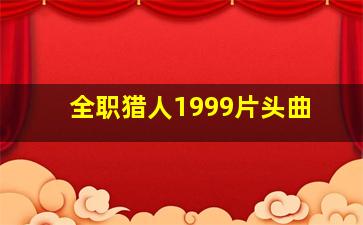 全职猎人1999片头曲